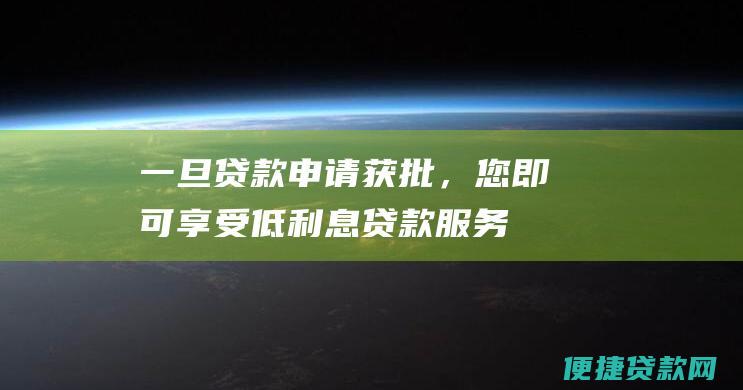 一旦贷款申请获批，您即可享受低利息贷款服务

便捷贷款网